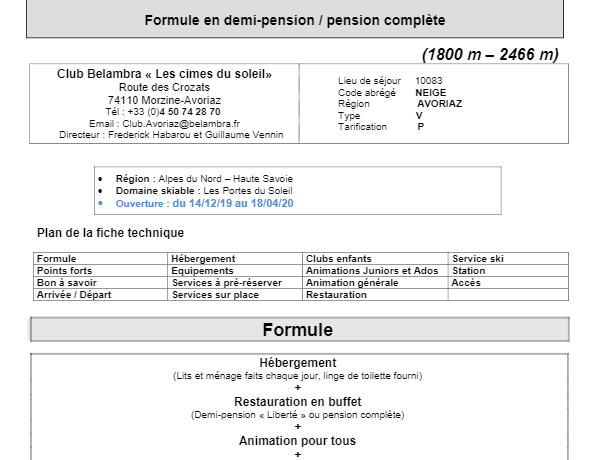 Formule en demi-pension / pension complète

(1800 m – 2466 m)

Club Belambra « Les cimes du soleil»
Route des Crozats
74110 Morzine-Avoriaz
Tél : +33 (0)4 50 74 28 70
Email : Club.Avoriaz@belambra.fr
Directeur : Frederick Habarou et Guillaume Vennin

Lieu de séjour 10083
Code abrégé NEIGE
Région AVORIAZ
Type V
Tarification P

• Région : Alpes du Nord – Haute Savoie
• Domaine skiable : Les Portes du Soleil
• Ouverture : du 14/12/19 au 18/04/20

Plan de la fiche technique

| Formule | Hébergement | Clubs enfants | Service ski |
|---|---|---|---|
| Points forts | Equipements | Animations Juniors et Ados | Station |
| Bon à savoir | Services à pré-réserver | Animation générale | Accès |
| Arrivée / Départ | Services sur place | Restauration | |

Formule

Hébergement
(Lits et ménage faits chaque jour, linge de toilette fourni)
+
Restauration en buffet
(Demi-pension « Liberté » ou pension complète)
+
Animation pour tous
+